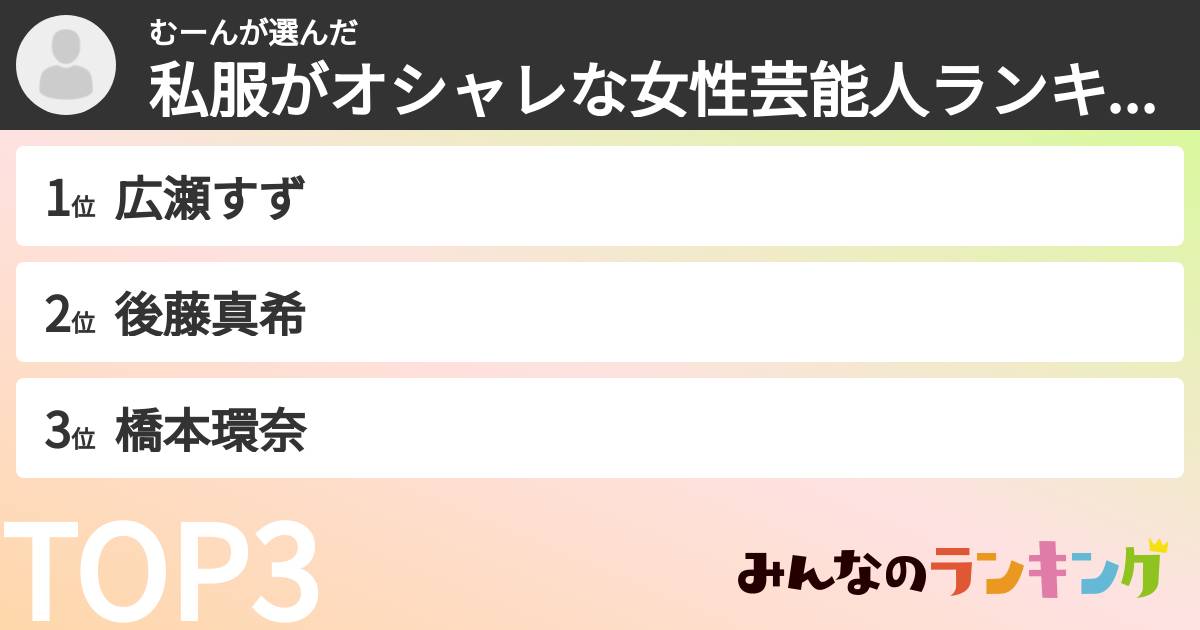 むーんが選んだ
私服がオシャレな女性芸能人ランキ...

1位 広瀬すず

2位 後藤真希

3位 橋本環奈

TOP3

みんなのランキング